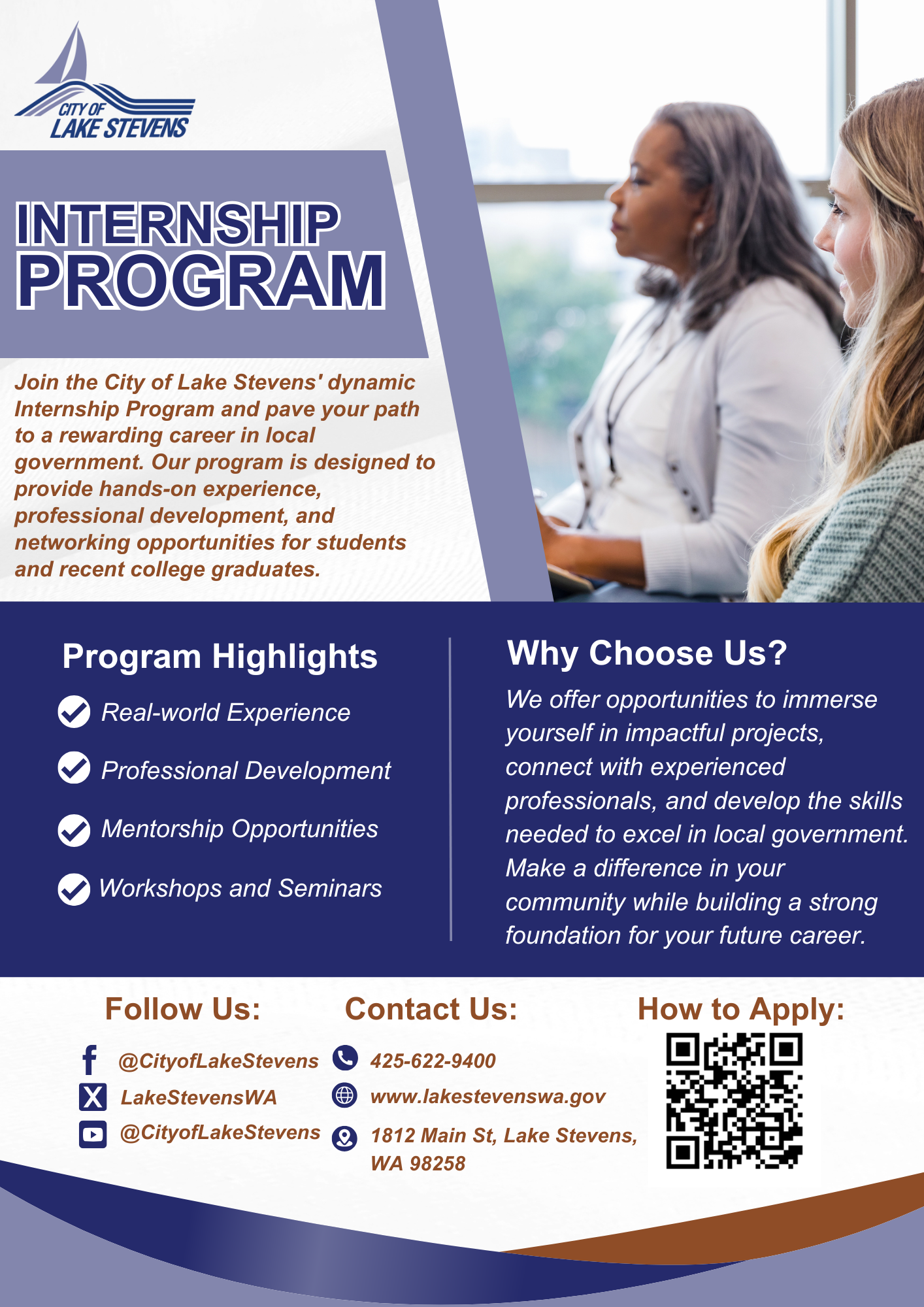 CITY OF LAKE STEVENS

INTERNSHIP PROGRAM

Join the City of Lake Stevens' dynamic Internship Program and pave your path to a rewarding career in local government. Our program is designed to provide hands-on experience, professional development, and networking opportunities for students and recent college graduates.

Program Highlights

Real-world Experience

Professional Development

Mentorship Opportunities

Workshops and Seminars

Why Choose Us?

We offer opportunities to immerse yourself in impactful projects, connect with experienced professionals, and develop the skills needed to excel in local government. Make a difference in your community while building a strong foundation for your future career.

Follow Us:

@CityofLakeStevens

LakeStevensWA

@CityofLakeStevens

Contact Us:

425-622-9400

www.lakestevenswa.gov

1812 Main St, Lake Stevens, WA 98258

How to Apply: